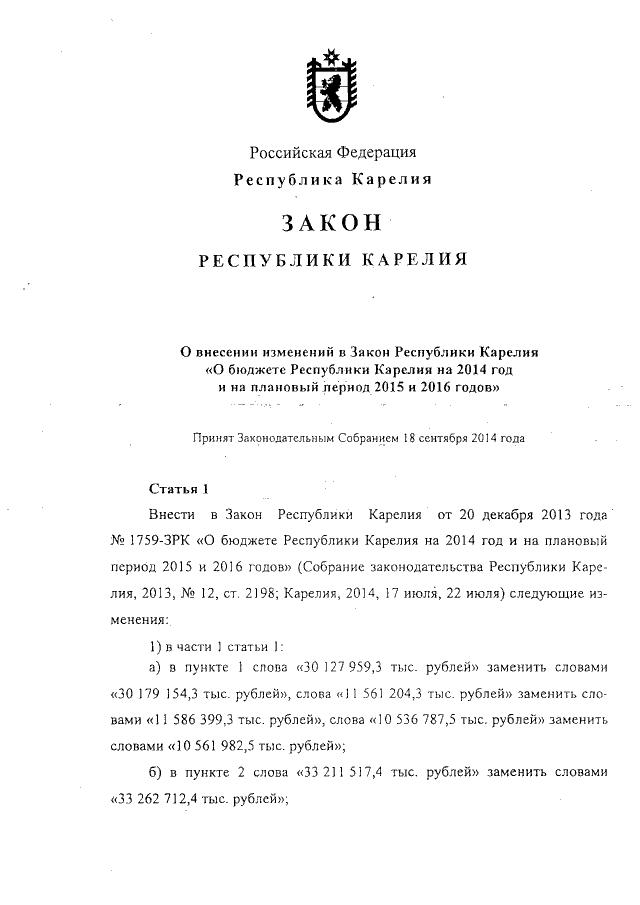 Российская Федерация
Республика Карелия

ЗАКОН
РЕСПУБЛИКИ КАРЕЛИЯ

О внесении изменений в Закон Республики Карелия «О бюджете Республики Карелия на 2014 год и на плановый период 2015 и 2016 годов»

Принят Законодательным Собранием 18 сентября 2014 года

Статья 1

Внести в Закон Республики Карелия от 20 декабря 2013 года № 1759-ЗРК «О бюджете Республики Карелия на 2014 год и на плановый период 2015 и 2016 годов» (Собрание законодательства Республики Карелия, 2013, № 12, ст. 2198; Карелия, 2014, 17 июля, 22 июля) следующие изменения:

1) в части 1 статьи 1:

а) в пункте 1 слова «30 127 959,3 тыс. рублей» заменить словами «30 179 154,3 тыс. рублей», слова «11 561 204,3 тыс. рублей» заменить словами «11 586 399,3 тыс. рублей», слова «10 536 787,5 тыс. рублей» заменить словами «10 561 982,5 тыс. рублей»;

б) в пункте 2 слова «33 211 517,4 тыс. рублей» заменить словами «33 262 712,4 тыс. рублей»;